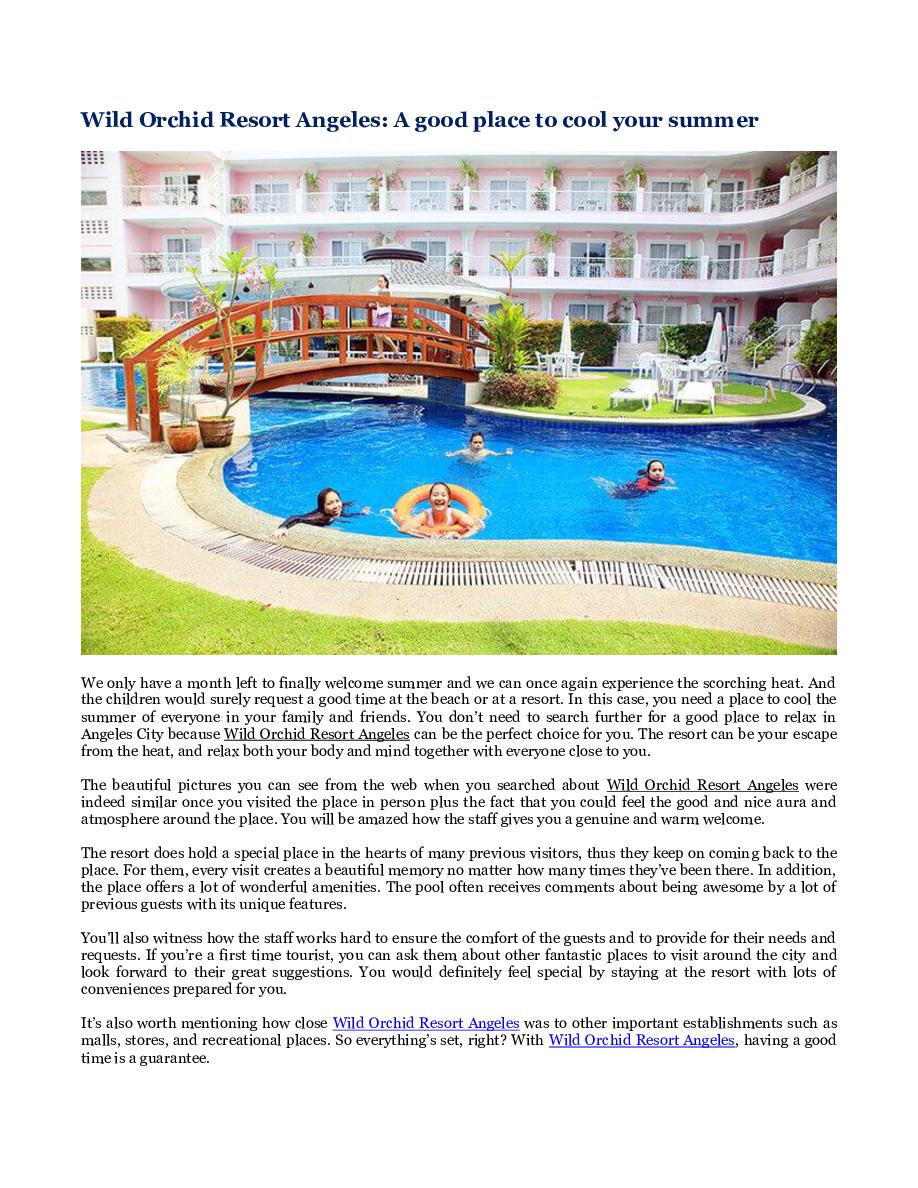 Wild Orchid Resort Angeles: A good place to cool your summer

We only have a month left to finally welcome summer and we can once again experience the scorching heat. And the children would surely request a good time at the beach or at a resort. In this case, you need a place to cool the summer of everyone in your family and friends. You don't need to search further for a good place to relax in Angeles City because Wild Orchid Resort Angeles can be the perfect choice for you. The resort can be your escape from the heat, and relax both your body and mind together with everyone close to you.

The beautiful pictures you can see from the web when you searched about Wild Orchid Resort Angeles were indeed similar once you visited the place in person plus the fact that you could feel the good and nice aura and atmosphere around the place. You will be amazed how the staff gives you a genuine and warm welcome.

The resort does hold a special place in the hearts of many previous visitors, thus they keep on coming back to the place. For them, every visit creates a beautiful memory no matter how many times they've been there. In addition, the place offers a lot of wonderful amenities. The pool often receives comments about being awesome by a lot of previous guests with its unique features.

You'll also witness how the staff works hard to ensure the comfort of the guests and to provide for their needs and requests. If you're a first time tourist, you can ask them about other fantastic places to visit around the city and look forward to their great suggestions. You would definitely feel special by staying at the resort with lots of conveniences prepared for you.

It's also worth mentioning how close Wild Orchid Resort Angeles was to other important establishments such as malls, stores, and recreational places. So everything's set, right? With Wild Orchid Resort Angeles, having a good time is a guarantee.